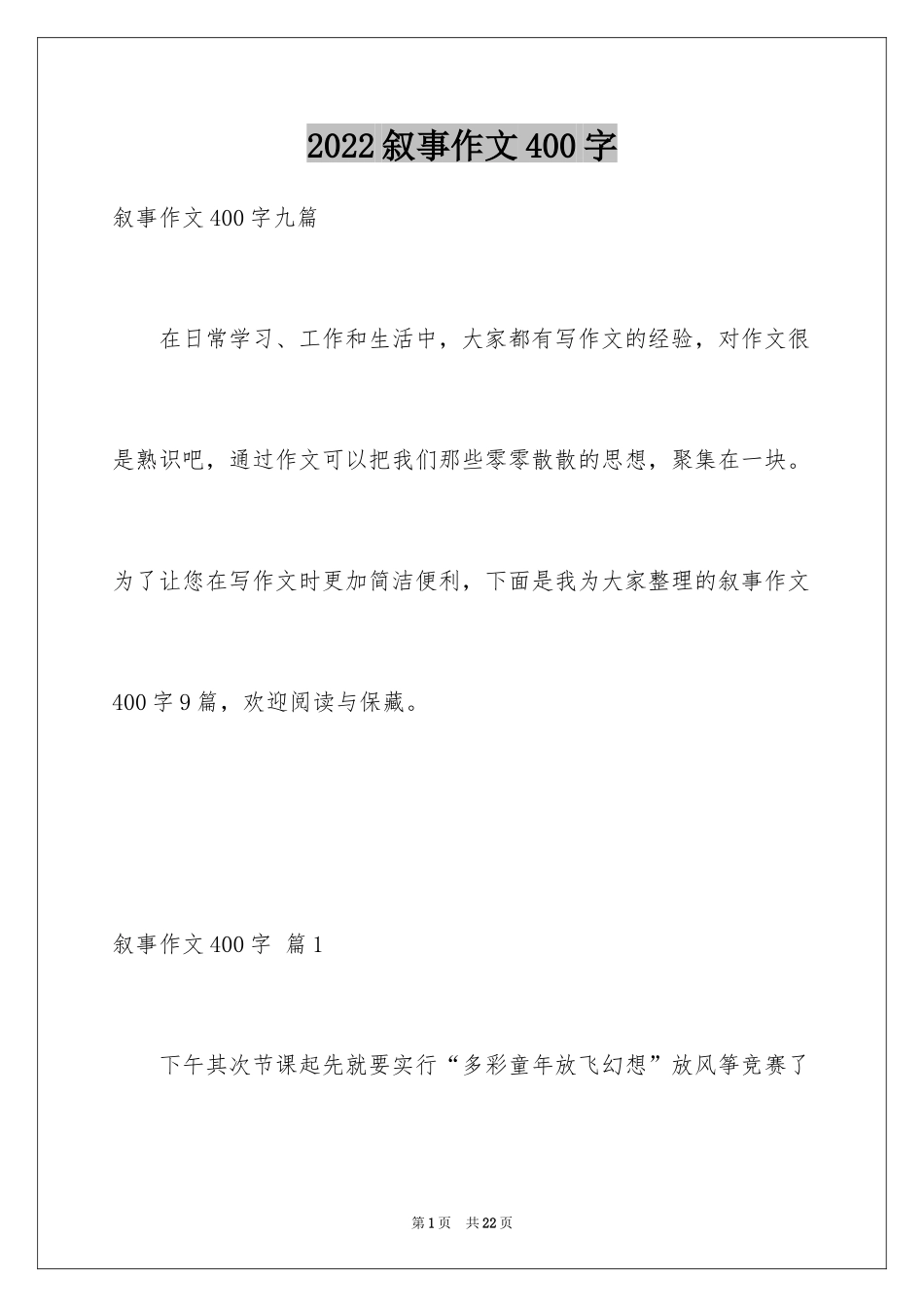 2022叙事作文400字

叙事作文400字九篇

在日常学习、工作和生活中，大家都有写作文的经验，对作文很是熟识吧，通过作文可以把我们那些零零散散的思想，聚集在一块。为了让您在写作文时更加简洁便利，下面是我为大家整理的叙事作文400字9篇，欢迎阅读与保藏。

叙事作文400字 篇1

下午其次节课起先就要实行“多彩童年放飞幻想”放风筝竞赛了

第1页 共22页